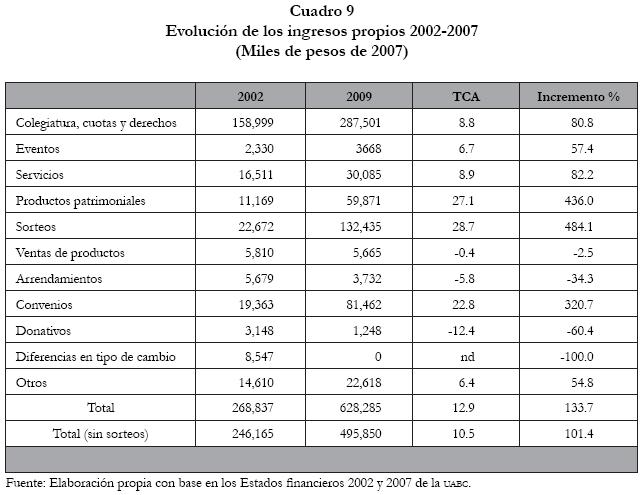 Cuadro 9
Evolución de los ingresos propios 2002-2007
(Miles de pesos de 2007)

| | 2002 | 2009 | TCA | Incremento % |
|---|---|---|---|---|
| Colegiatura, cuotas y derechos | 158,999 | 287,501 | 8.8 | 80.8 |
| Eventos | 2,330 | 3668 | 6.7 | 57.4 |
| Servicios | 16,511 | 30,085 | 8.9 | 82.2 |
| Productos patrimoniales | 11,169 | 59,871 | 27.1 | 436.0 |
| Sorteos | 22,672 | 132,435 | 28.7 | 484.1 |
| Ventas de productos | 5,810 | 5,665 | -0.4 | -2.5 |
| Arrendamientos | 5,679 | 3,732 | -5.8 | -34.3 |
| Convenios | 19,363 | 81,462 | 22.8 | 320.7 |
| Donativos | 3,148 | 1,248 | -12.4 | -60.4 |
| Diferencias en tipo de cambio | 8,547 | 0 | nd | -100.0 |
| Otros | 14,610 | 22,618 | 6.4 | 54.8 |
| Total | 268,837 | 628,285 | 12.9 | 133.7 |
| Total (sin sorteos) | 246,165 | 495,850 | 10.5 | 101.4 |

Fuente: Elaboración propia con base en los Estados financieros 2002 y 2007 de la UABC.